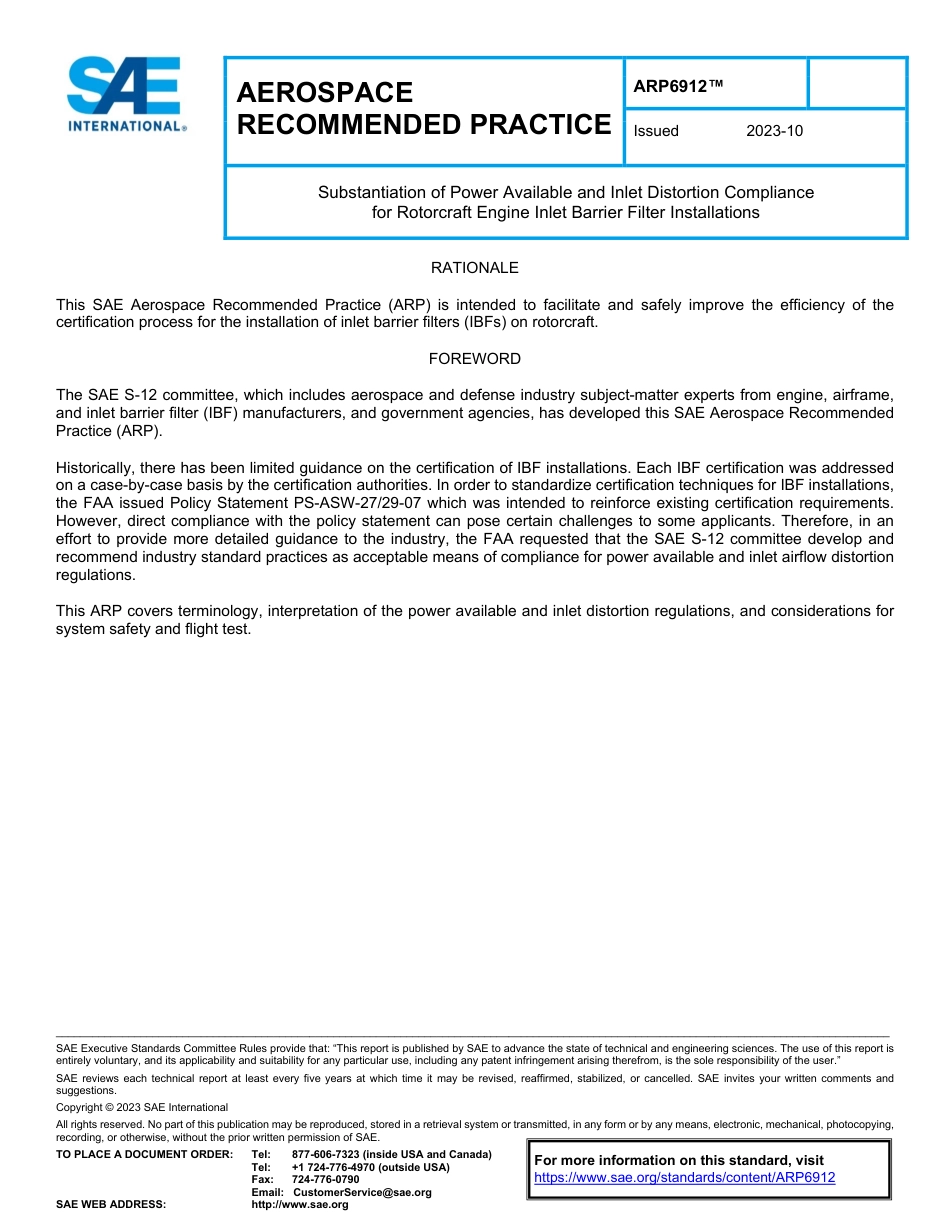 SAE INTERNATIONAL®

AEROSPACE RECOMMENDED PRACTICE

ARP6912™

Issued 2023-10

Substantiation of Power Available and Inlet Distortion Compliance for Rotorcraft Engine Inlet Barrier Filter Installations

RATIONALE

This SAE Aerospace Recommended Practice (ARP) is intended to facilitate and safely improve the efficiency of the certification process for the installation of inlet barrier filters (IBFs) on rotorcraft.

FOREWORD

The SAE S-12 committee, which includes aerospace and defense industry subject-matter experts from engine, airframe, and inlet barrier filter (IBF) manufacturers, and government agencies, has developed this SAE Aerospace Recommended Practice (ARP).

Historically, there has been limited guidance on the certification of IBF installations. Each IBF certification was addressed on a case-by-case basis by the certification authorities. In order to standardize certification techniques for IBF installations, the FAA issued Policy Statement PS-ASW-27/29-07 which was intended to reinforce existing certification requirements. However, direct compliance with the policy statement can pose certain challenges to some applicants. Therefore, in an effort to provide more detailed guidance to the industry, the FAA requested that the SAE S-12 committee develop and recommend industry standard practices as acceptable means of compliance for power available and inlet airflow distortion regulations.

This ARP covers terminology, interpretation of the power available and inlet distortion regulations, and considerations for system safety and flight test.

SAE Executive Standards Committee Rules provide that: "This report is published by SAE to advance the state of technical and engineering sciences. The use of this report is entirely voluntary, and its applicability and suitability for any particular use, including any patent infringement arising therefrom, is the sole responsibility of the user."

SAE reviews each technical report at least every five years at which time it may be revised, reaffirmed, stabilized, or cancelled. SAE invites your written comments and suggestions.

Copyright © 2023 SAE International

All rights reserved. No part of this publication may be reproduced, stored in a retrieval system or transmitted, in any form or by any means, electronic, mechanical, photocopying, recording, or otherwise, without the prior written permission of SAE.

TO PLACE A DOCUMENT ORDER: Tel: 877-606-7323 (inside USA and Canada)
Tel: +1 724-776-4970 (outside USA)
Fax: 724-776-0790
Email: CustomerService@sae.org
SAE WEB ADDRESS: http://www.sae.org

For more information on this standard, visit
https://www.sae.org/standards/content/ARP6912